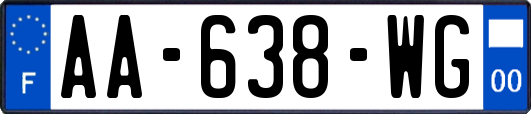 F
AA-638-WG
00